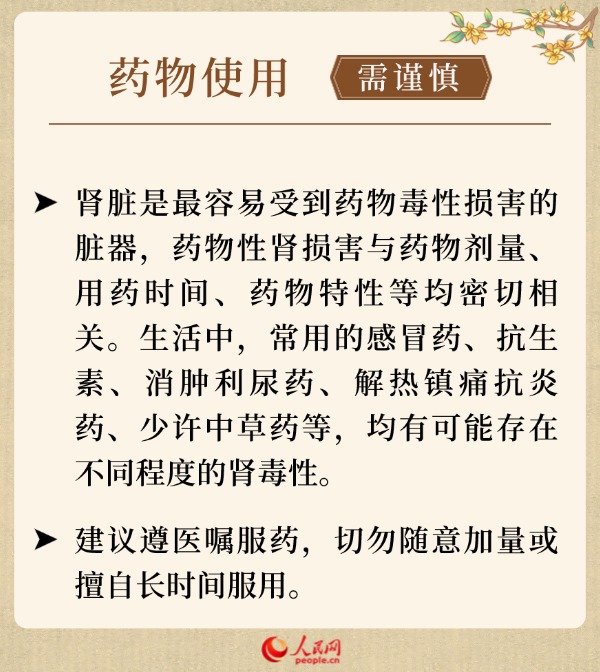 药物使用 需谨慎

➤ 肾脏是最容易受到药物毒性损害的脏器，药物性肾损害与药物剂量、用药时间、药物特性等均密切相关。生活中，常用的感冒药、抗生素、消肿利尿药、解热镇痛抗炎药、少许中草药等，均有可能存在不同程度的肾毒性。

➤ 建议遵医嘱服药，切勿随意加量或擅自长时间服用。

人民网
people.cn